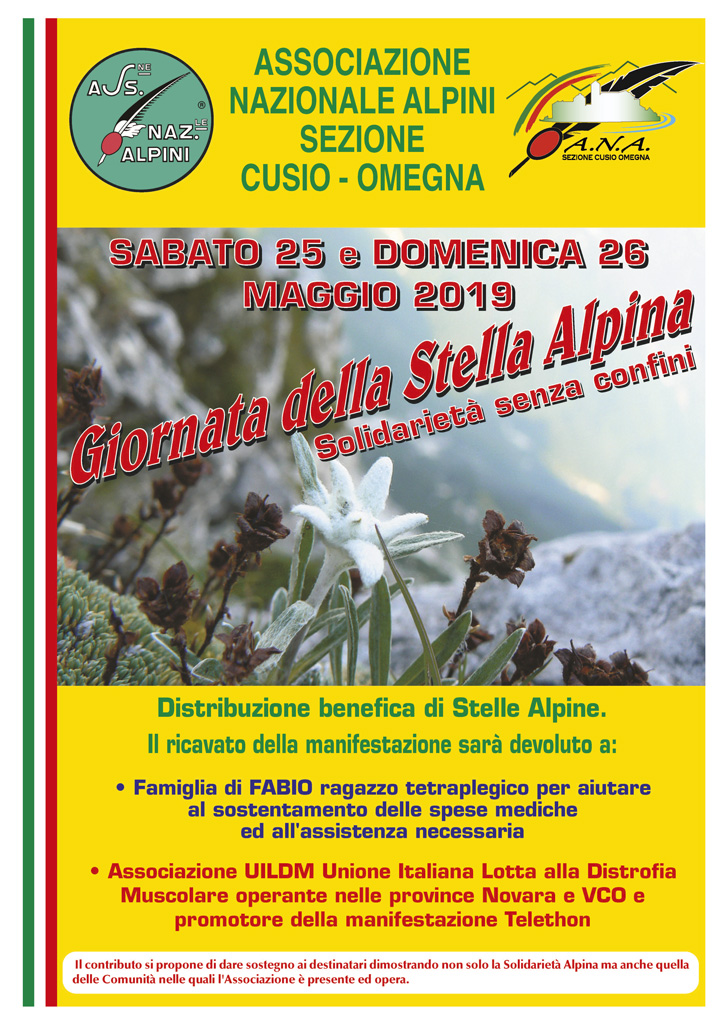 ASS.NE NAZ.LE ALPINI ®

ASSOCIAZIONE NAZIONALE ALPINI SEZIONE CUSIO - OMEGNA

A.N.A. SEZIONE CUSIO OMEGNA

SABATO 25 e DOMENICA 26 MAGGIO 2019

Giornata della Stella Alpina
Solidarietà senza confini

Distribuzione benefica di Stelle Alpine.

Il ricavato della manifestazione sarà devoluto a:

• Famiglia di FABIO ragazzo tetraplegico per aiutare al sostentamento delle spese mediche ed all'assistenza necessaria

• Associazione UILDM Unione Italiana Lotta alla Distrofia Muscolare operante nelle province Novara e VCO e promotore della manifestazione Telethon

Il contributo si propone di dare sostegno ai destinatari dimostrando non solo la Solidarietà Alpina ma anche quella delle Comunità nelle quali l'Associazione è presente ed opera.